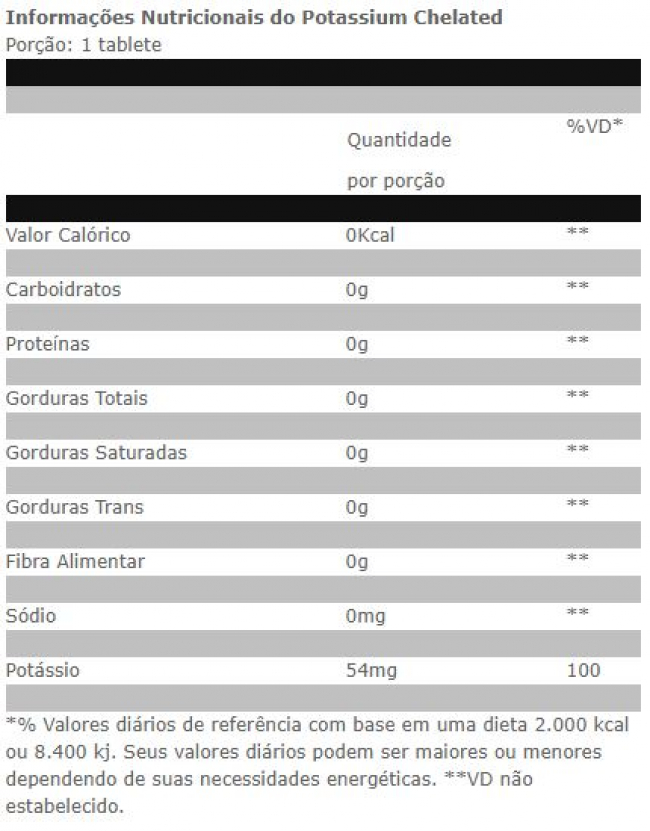 Informações Nutricionais do Potassium Chelated
Porção: 1 tablete

| | Quantidade por porção | %VD* |
|---|---|---|
| Valor Calórico | 0Kcal | ** |
| Carboidratos | 0g | ** |
| Proteínas | 0g | ** |
| Gorduras Totais | 0g | ** |
| Gorduras Saturadas | 0g | ** |
| Gorduras Trans | 0g | ** |
| Fibra Alimentar | 0g | ** |
| Sódio | 0mg | ** |
| Potássio | 54mg | 100 |

*% Valores diários de referência com base em uma dieta 2.000 kcal ou 8.400 kj. Seus valores diários podem ser maiores ou menores dependendo de suas necessidades energéticas. **VD não estabelecido.